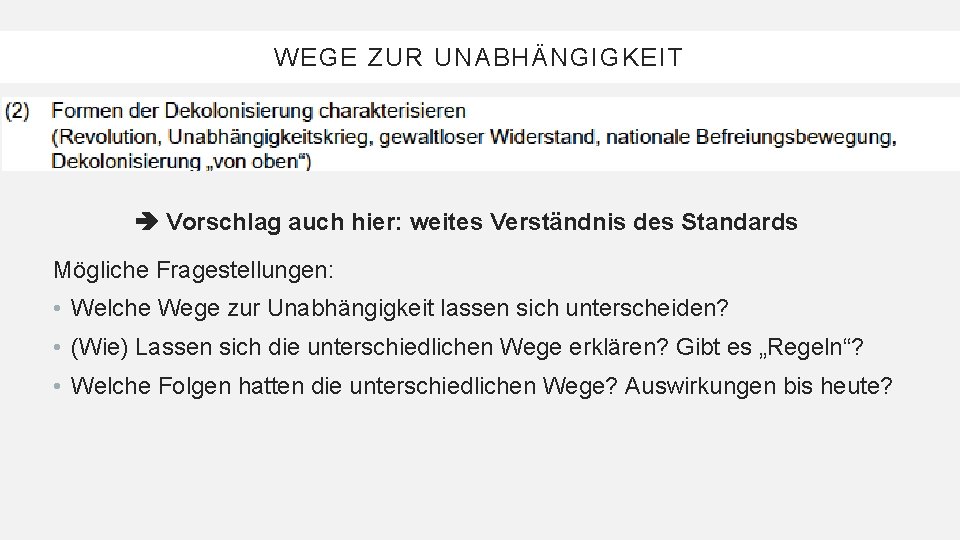 WEGE ZUR UNABHÄNGIGKEIT

(2) Formen der Dekolonisierung charakterisieren (Revolution, Unabhängigkeitskrieg, gewaltloser Widerstand, nationale Befreiungsbewegung, Dekolonisierung „von oben“)

➔ Vorschlag auch hier: weites Verständnis des Standards

Mögliche Fragestellungen:

• Welche Wege zur Unabhängigkeit lassen sich unterscheiden?

• (Wie) Lassen sich die unterschiedlichen Wege erklären? Gibt es „Regeln“?

• Welche Folgen hatten die unterschiedlichen Wege? Auswirkungen bis heute?